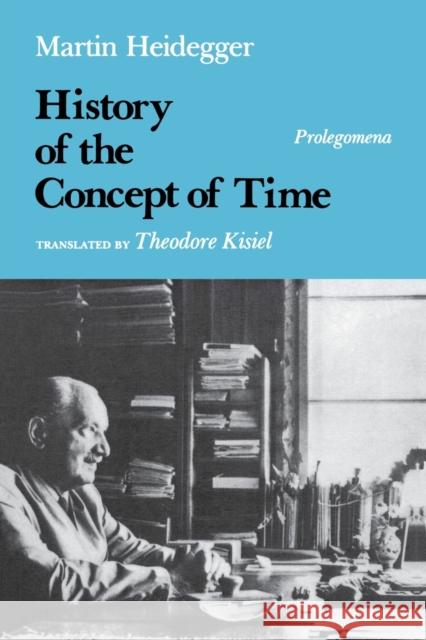 Martin Heidegger

History of the Concept of Time

Prolegomena

TRANSLATED BY Theodore Kisiel